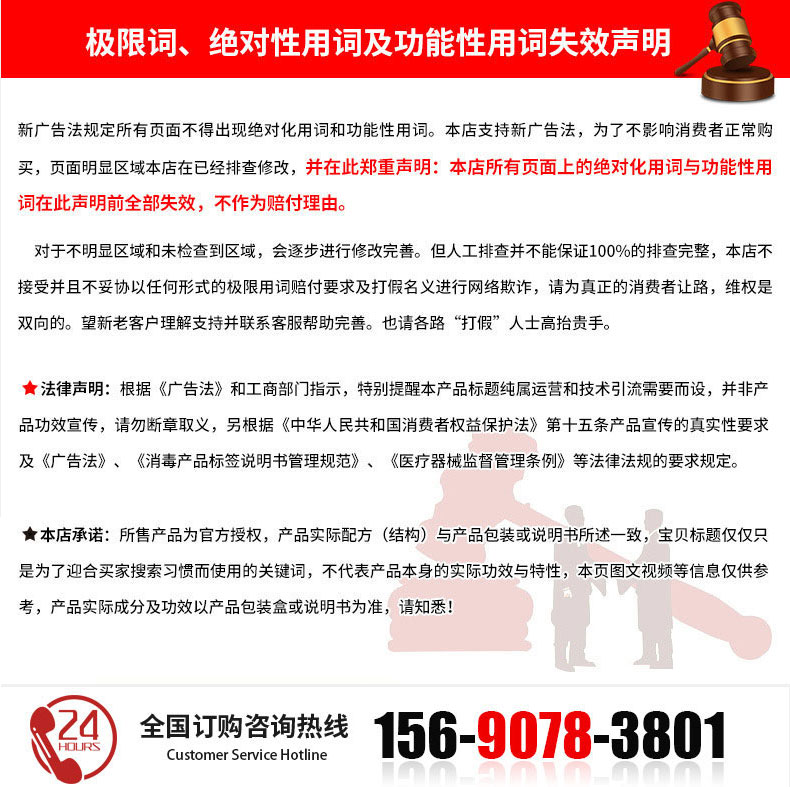 极限词、绝对性用词及功能性用词失效声明

新广告法规定所有页面不得出现绝对化用词和功能性用词。本店支持新广告法，为了不影响消费者正常购买，页面明显区域本店在已经排查修改，并在此郑重声明：本店所有页面上的绝对化用词与功能性用词在此声明前全部失效，不作为赔付理由。

对于不明显区域和未检查到区域，会逐步进行修改完善。但人工排查并不能保证100%的排查完整，本店不接受并且不妥协以任何形式的极限用词赔付要求及打假名义进行网络欺诈，请为真正的消费者让路，维权是双向的。望新老客户理解支持并联系客服帮助完善。也请各路“打假”人士高抬贵手。

★法律声明：根据《广告法》和工商部门指示，特别提醒本产品标题纯属运营和技术引流需要而设，并非产品功效宣传，请勿断章取义，另根据《中华人民共和国消费者权益保护法》第十五条产品宣传的真实性要求及《广告法》、《消毒产品标签说明书管理规范》、《医疗器械监督管理条例》等法律法规的要求规定。

★本店承诺：所售产品为官方授权，产品实际配方（结构）与产品包装或说明书所述一致，宝贝标题仅仅只是为了迎合买家搜索习惯而使用的关键词，不代表产品本身的实际功效与特性，本页图文视频等信息仅供参考，产品实际成分及功效以产品包装盒或说明书为准，请知悉！

24 HOURS
全国订购咨询热线
Customer Service Hotline
156-9078-3801